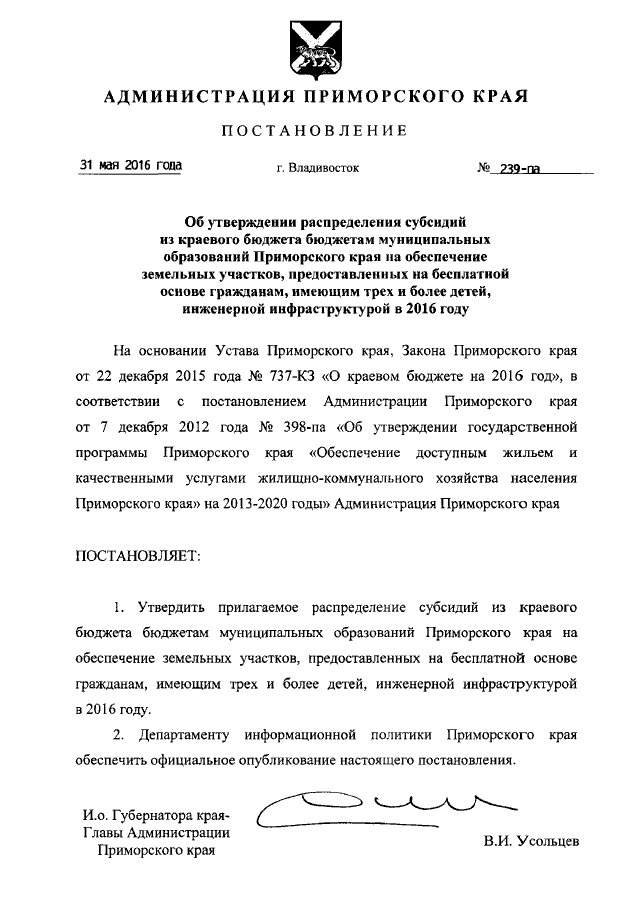 АДМИНИСТРАЦИЯ ПРИМОРСКОГО КРАЯ

ПОСТАНОВЛЕНИЕ

31 мая 2016 года г. Владивосток № 239-па

Об утверждении распределения субсидий из краевого бюджета бюджетам муниципальных образований Приморского края на обеспечение земельных участков, предоставленных на бесплатной основе гражданам, имеющим трех и более детей, инженерной инфраструктурой в 2016 году

На основании Устава Приморского края, Закона Приморского края от 22 декабря 2015 года № 737-КЗ «О краевом бюджете на 2016 год», в соответствии с постановлением Администрации Приморского края от 7 декабря 2012 года № 398-па «Об утверждении государственной программы Приморского края «Обеспечение доступным жильем и качественными услугами жилищно-коммунального хозяйства населения Приморского края» на 2013-2020 годы» Администрация Приморского края

ПОСТАНОВЛЯЕТ:

1. Утвердить прилагаемое распределение субсидий из краевого бюджета бюджетам муниципальных образований Приморского края на обеспечение земельных участков, предоставленных на бесплатной основе гражданам, имеющим трех и более детей, инженерной инфраструктурой в 2016 году.

2. Департаменту информационной политики Приморского края обеспечить официальное опубликование настоящего постановления.

И.о. Губернатора края-
Главы Администрации
Приморского края

В.И. Усольцев